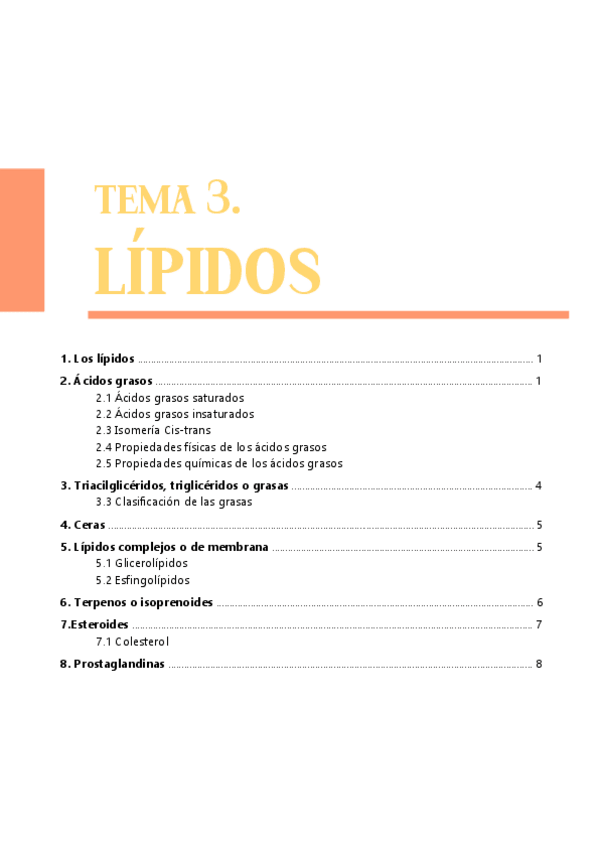 TEMA 3.
LÍPIDOS

1. Los lípidos ........ 1
2. Ácidos grasos ........ 1
2.1 Ácidos grasos saturados
2.2 Ácidos grasos insaturados
2.3 Isomería Cis-trans
2.4 Propiedades físicas de los ácidos grasos
2.5 Propiedades químicas de los ácidos grasos
3. Triacilglicéridos, triglicéridos o grasas ........ 4
3.3 Clasificación de las grasas
4. Ceras ........ 5
5. Lípidos complejos o de membrana ........ 5
5.1 Glicerolípidos
5.2 Esfingolípidos
6. Terpenos o isoprenoides ........ 6
7.Esteroides ........ 7
7.1 Colesterol
8. Prostaglandinas ........ 8